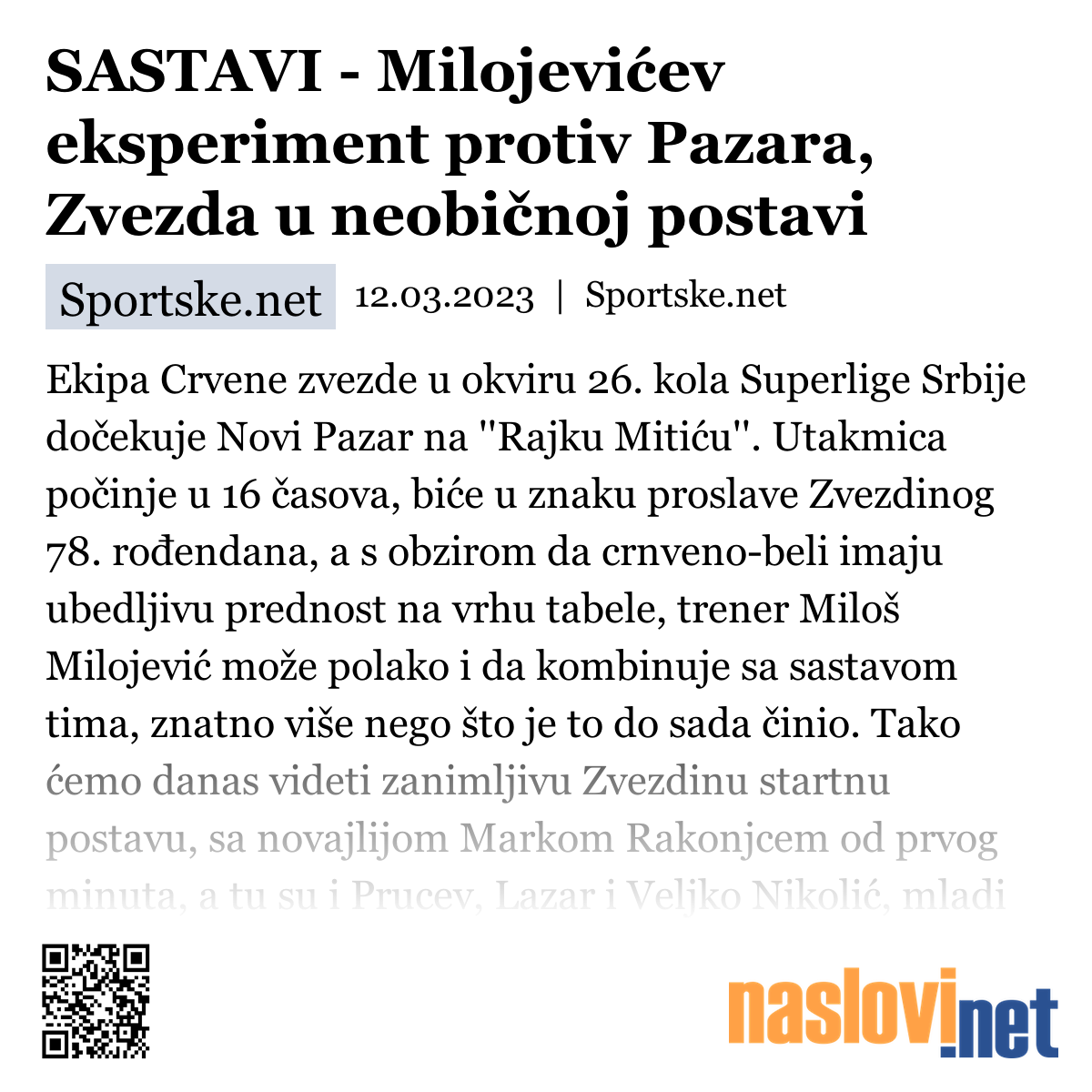 SASTAVI - Milojevićev eksperiment protiv Pazara, Zvezda u neobičnoj postavi

Sportske.net 12.03.2023 | Sportske.net

Ekipa Crvene zvezde u okviru 26. kola Superlige Srbije dočekuje Novi Pazar na "Rajku Mitiću". Utakmica počinje u 16 časova, biće u znaku proslave Zvezdinog 78. rođendana, a s obzirom da crnveno-beli imaju ubedljivu prednost na vrhu tabele, trener Miloš Milojević može polako i da kombinuje sa sastavom tima, znatno više nego što je to do sada činio. Tako ćemo danas videti zanimljivu Zvezdinu startnu postavu, sa novajlijom Markom Rakonjcem od prvog minuta, a tu su i Prucev, Lazar i Veljko Nikolić, mladi

naslovi.net